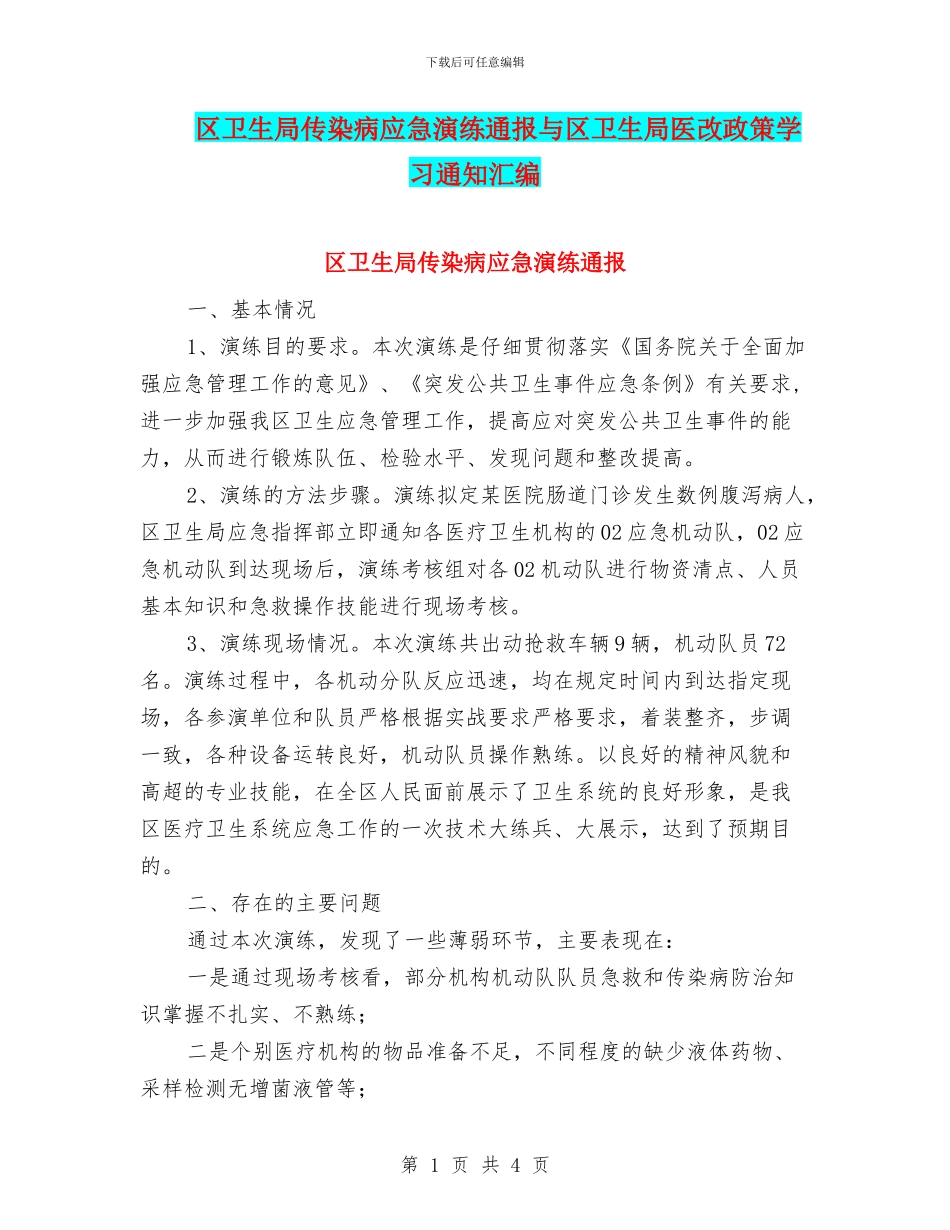 下载后可任意编辑

区卫生局传染病应急演练通报与区卫生局医改政策学习通知汇编

区卫生局传染病应急演练通报

一、基本情况

1、演练目的要求。本次演练是仔细贯彻落实《国务院关于全面加强应急管理工作的意见》、《突发公共卫生事件应急条例》有关要求，进一步加强我区卫生应急管理工作，提高应对突发公共卫生事件的能力，从而进行锻炼队伍、检验水平、发现问题和整改提高。

2、演练的方法步骤。演练拟定某医院肠道门诊发生数例腹泻病人，区卫生局应急指挥部立即通知各医疗卫生机构的02应急机动队，02应急机动队到达现场后，演练考核组对各02机动队进行物资清点、人员基本知识和急救操作技能进行现场考核。

3、演练现场情况。本次演练共出动抢救车辆9辆，机动队员72名。演练过程中，各机动分队反应迅速，均在规定时间内到达指定现场，各参演单位和队员严格根据实战要求严格要求，着装整齐，步调一致，各种设备运转良好，机动队员操作熟练。以良好的精神风貌和高超的专业技能，在全区人民面前展示了卫生系统的良好形象，是我区医疗卫生系统应急工作的一次技术大练兵、大展示，达到了预期目的。

二、存在的主要问题

通过本次演练，发现了一些薄弱环节，主要表现在：

一是通过现场考核看，部分机构机动队队员急救和传染病防治知识掌握不扎实、不熟练；

二是个别医疗机构的物品准备不足，不同程度的缺少液体药物、采样检测无增菌液管等；

第 1 页 共 4 页